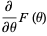 $\frac{\partial}{\partial \theta} F(\theta)$